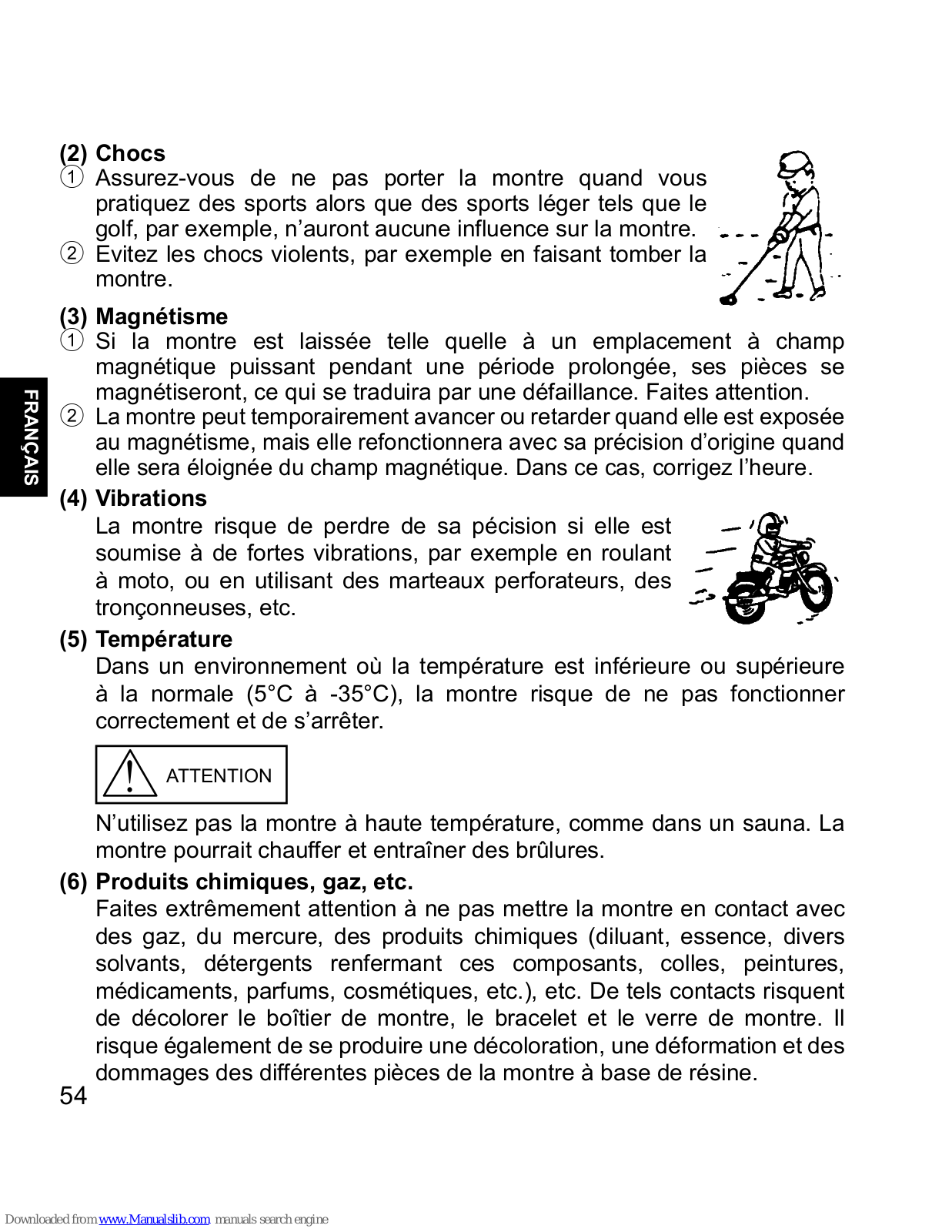 (2) Chocs
① Assurez-vous de ne pas porter la montre quand vous pratiquez des sports alors que des sports léger tels que le golf, par exemple, n'auront aucune influence sur la montre.
② Evitez les chocs violents, par exemple en faisant tomber la montre.

(3) Magnétisme
① Si la montre est laissée telle quelle à un emplacement à champ magnétique puissant pendant une période prolongée, ses pièces se magnétiseront, ce qui se traduira par une défaillance. Faites attention.
② La montre peut temporairement avancer ou retarder quand elle est exposée au magnétisme, mais elle refonctionnera avec sa précision d'origine quand elle sera éloignée du champ magnétique. Dans ce cas, corrigez l'heure.

FRANÇAIS

(4) Vibrations
La montre risque de perdre de sa pécision si elle est soumise à de fortes vibrations, par exemple en roulant à moto, ou en utilisant des marteaux perforateurs, des tronçonneuses, etc.

(5) Température
Dans un environnement où la température est inférieure ou supérieure à la normale (5°C à -35°C), la montre risque de ne pas fonctionner correctement et de s'arrêter.

ATTENTION

N'utilisez pas la montre à haute température, comme dans un sauna. La montre pourrait chauffer et entraîner des brûlures.

(6) Produits chimiques, gaz, etc.
Faites extrêmement attention à ne pas mettre la montre en contact avec des gaz, du mercure, des produits chimiques (diluant, essence, divers solvants, détergents renfermant ces composants, colles, peintures, médicaments, parfums, cosmétiques, etc.), etc. De tels contacts risquent de décolorer le boîtier de montre, le bracelet et le verre de montre. Il risque également de se produire une décoloration, une déformation et des dommages des différentes pièces de la montre à base de résine.

54

Downloaded from www.Manualslib.com manuals search engine